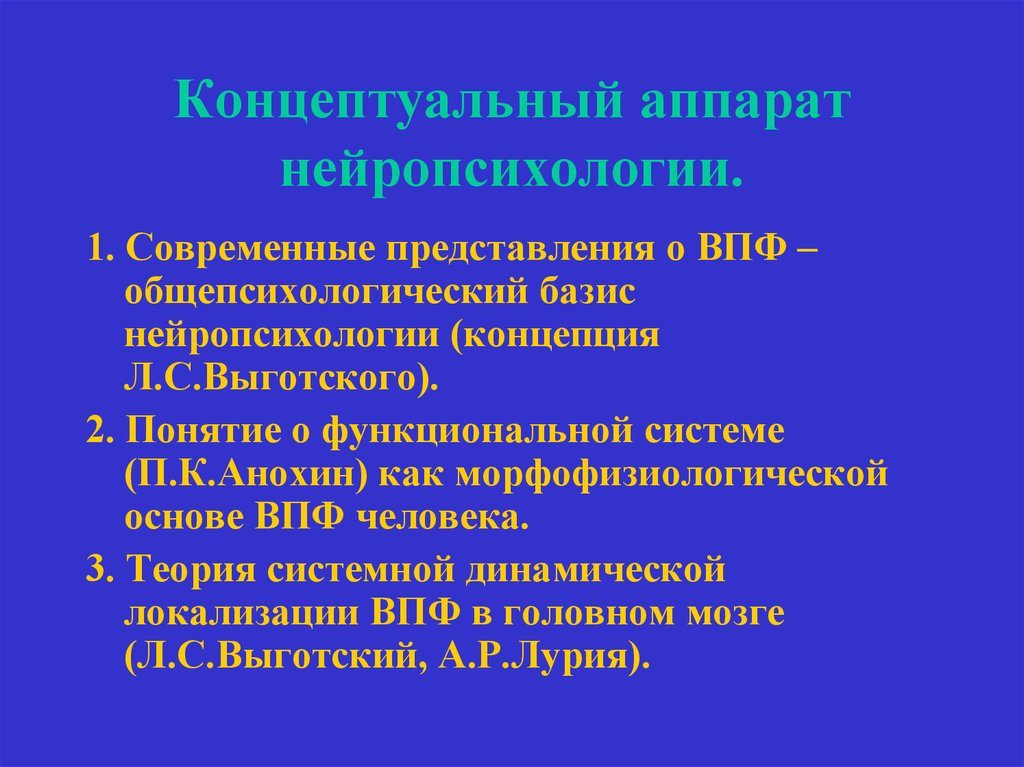 Концептуальный аппарат нейропсихологии.

1. Современные представления о ВПФ – общепсихологический базис нейропсихологии (концепция Л.С.Выготского).

2. Понятие о функциональной системе (П.К.Анохин) как морфофизиологической основе ВПФ человека.

3. Теория системной динамической локализации ВПФ в головном мозге (Л.С.Выготский, А.Р.Лурия).